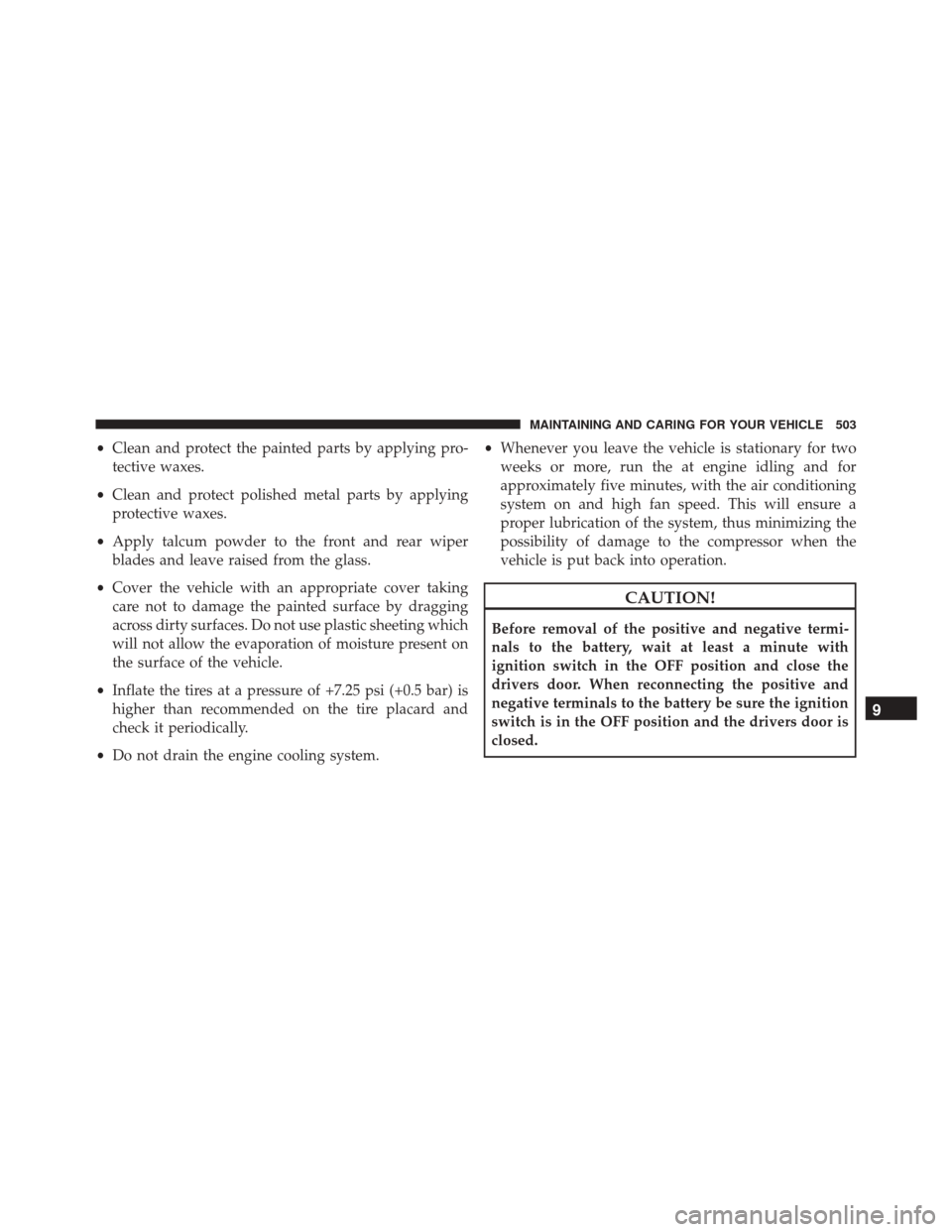 MAINTAINING AND CARING FOR YOUR VEHICLE 503

• Clean and protect the painted parts by applying protective waxes.

• Clean and protect polished metal parts by applying protective waxes.

• Apply talcum powder to the front and rear wiper blades and leave raised from the glass.

• Cover the vehicle with an appropriate cover taking care not to damage the painted surface by dragging across dirty surfaces. Do not use plastic sheeting which will not allow the evaporation of moisture present on the surface of the vehicle.

• Inflate the tires at a pressure of +7.25 psi (+0.5 bar) is higher than recommended on the tire placard and check it periodically.

• Do not drain the engine cooling system.

• Whenever you leave the vehicle is stationary for two weeks or more, run the at engine idling and for approximately five minutes, with the air conditioning system on and high fan speed. This will ensure a proper lubrication of the system, thus minimizing the possibility of damage to the compressor when the vehicle is put back into operation.

CAUTION!

Before removal of the positive and negative terminals to the battery, wait at least a minute with ignition switch in the OFF position and close the drivers door. When reconnecting the positive and negative terminals to the battery be sure the ignition switch is in the OFF position and the drivers door is closed.

9

carmanualsonline.info